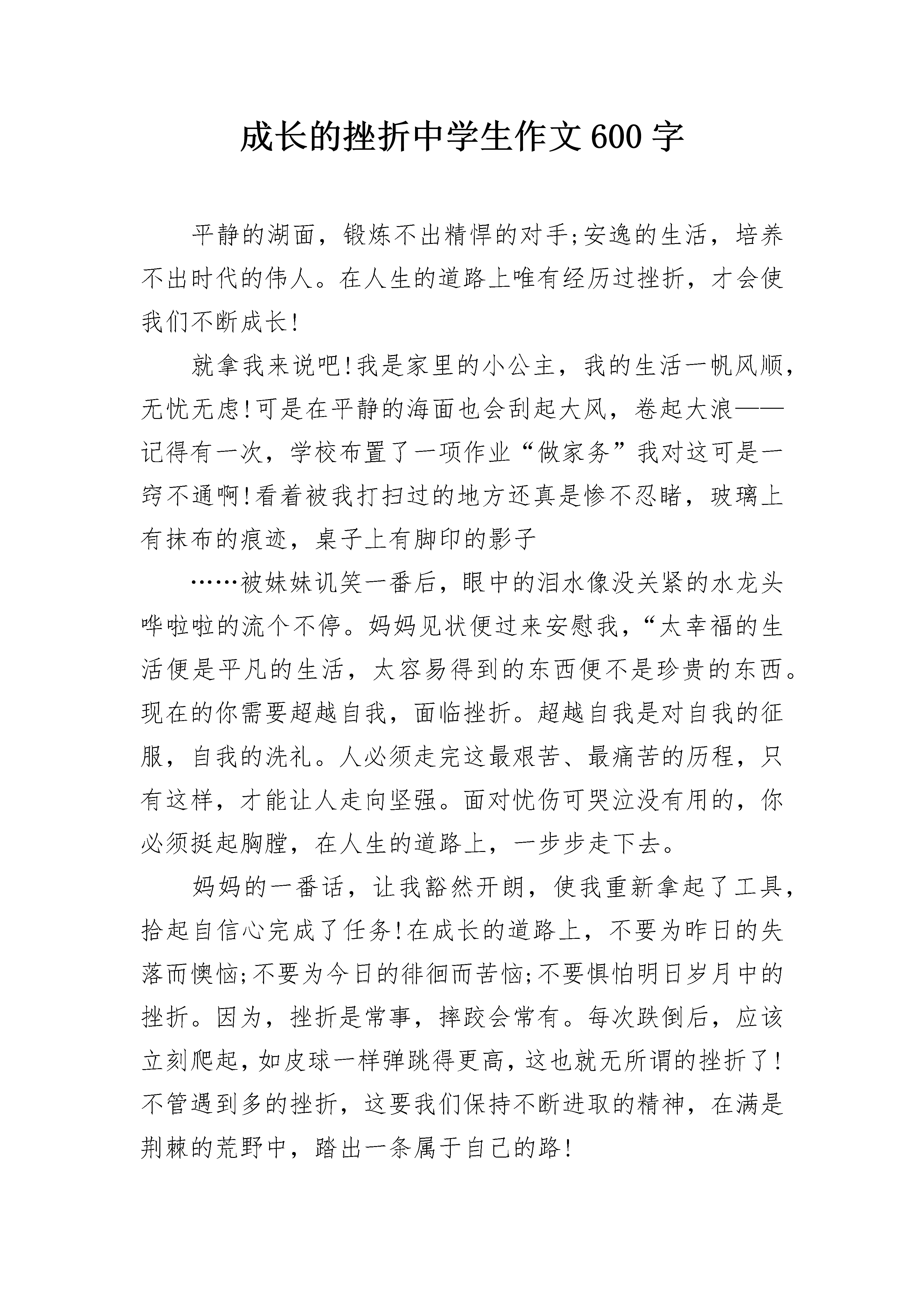 成长的挫折中学生作文600字

平静的湖面，锻炼不出精悍的对手;安逸的生活，培养不出时代的伟人。在人生的道路上唯有经历过挫折，才会使我们不断成长!

就拿我来说吧!我是家里的小公主，我的生活一帆风顺，无忧无虑!可是在平静的海面也会刮起大风，卷起大浪——记得有一次，学校布置了一项作业“做家务”我对这可是一窍不通啊!看着被我打扫过的地方还真是惨不忍睹，玻璃上有抹布的痕迹，桌子上有脚印的影子

……被妹妹讥笑一番后，眼中的泪水像没关紧的水龙头哗啦啦的流个不停。妈妈见状便过来安慰我，“太幸福的生活便是平凡的生活，太容易得到的东西便不是珍贵的东西。现在的你需要超越自我，面临挫折。超越自我是对自我的征服，自我的洗礼。人必须走完这最艰苦、最痛苦的历程，只有这样，才能让人走向坚强。面对忧伤可哭泣没有用的，你必须挺起胸膛，在人生的道路上，一步步走下去。

妈妈的一番话，让我豁然开朗，使我重新拿起了工具，拾起自信心完成了任务!在成长的道路上，不要为昨日的失落而懊恼;不要为今日的徘徊而苦恼;不要惧怕明日岁月中的挫折。因为，挫折是常事，摔跤会常有。每次跌倒后，应该立刻爬起，如皮球一样弹跳得更高，这也就无所谓的挫折了!不管遇到多的挫折，这要我们保持不断进取的精神，在满是荆棘的荒野中，踏出一条属于自己的路!